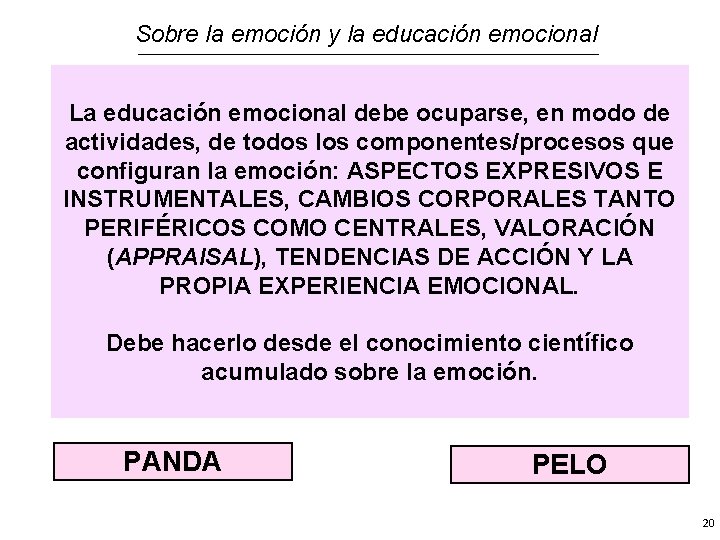 Sobre la emoción y la educación emocional

La educación emocional debe ocuparse, en modo de actividades, de todos los componentes/procesos que configuran la emoción: ASPECTOS EXPRESIVOS E INSTRUMENTALES, CAMBIOS CORPORALES TANTO PERIFÉRICOS COMO CENTRALES, VALORACIÓN (APPRAISAL), TENDENCIAS DE ACCIÓN Y LA PROPIA EXPERIENCIA EMOCIONAL.

Debe hacerlo desde el conocimiento científico acumulado sobre la emoción.

PANDA

PELO

20